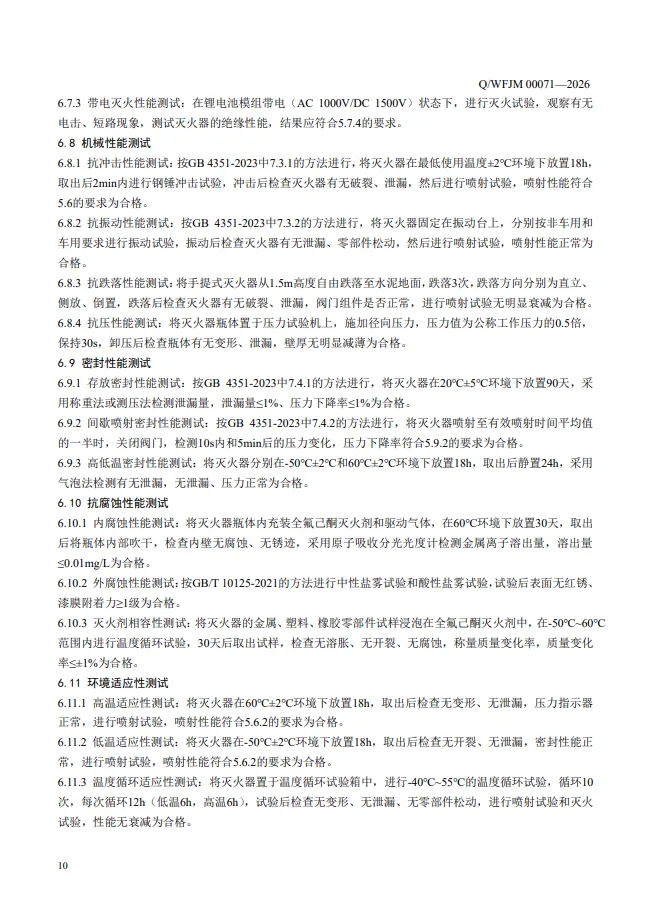 Q/WFJM 00071—2026

6.7.3 带电灭火性能测试：在锂电池模组带电（AC 1000V/DC 1500V）状态下，进行灭火试验，观察有无电击、短路现象，测试灭火器的绝缘性能，结果应符合5.7.4的要求。

6.8 机械性能测试

6.8.1 抗冲击性能测试：按GB 4351-2023中7.3.1的方法进行，将灭火器在最低使用温度±2°C环境下放置18h，取出后2min内进行钢锤冲击试验，冲击后检查灭火器有无破裂、泄漏，然后进行喷射试验，喷射性能符合5.6的要求为合格。

6.8.2 抗振动性能测试：按GB 4351-2023中7.3.2的方法进行，将灭火器固定在振动台上，分别按非车用和车用要求进行振动试验，振动后检查灭火器有无泄漏、零部件松动，然后进行喷射试验，喷射性能正常为合格。

6.8.3 抗跌落性能测试：将手提式灭火器从1.5m高度自由跌落至水泥地面，跌落3次，跌落方向分别为直立、侧放、倒置，跌落后检查灭火器有无破裂、泄漏，阀门组件是否正常，进行喷射试验无明显衰减为合格。

6.8.4 抗压性能测试：将灭火器瓶体置于压力试验机上，施加径向压力，压力值为公称工作压力的0.5倍，保持30s，卸压后检查瓶体有无变形、泄漏，壁厚无明显减薄为合格。

6.9 密封性能测试

6.9.1 存放密封性能测试：按GB 4351-2023中7.4.1的方法进行，将灭火器在20°C±5°C环境下放置90天，采用称重法或测压法检测泄漏量，泄漏量≤1%、压力下降率≤1%为合格。

6.9.2 间歇喷射密封性能测试：按GB 4351-2023中7.4.2的方法进行，将灭火器喷射至有效喷射时间平均值的一半时，关闭阀门，检测10s内和5min后的压力变化，压力下降率符合5.9.2的要求为合格。

6.9.3 高低温密封性能测试：将灭火器分别在-50°C±2°C和60°C±2°C环境下放置18h，取出后静置24h，采用气泡法检测有无泄漏，无泄漏、压力正常为合格。

6.10 抗腐蚀性能测试

6.10.1 内腐蚀性能测试：将灭火器瓶体内充装全氟己酮灭火剂和驱动气体，在60°C环境下放置30天，取出后将瓶体内部吹干，检查内壁无腐蚀、无锈迹，采用原子吸收分光光度计检测金属离子溶出量，溶出量≤0.01mg/L为合格。

6.10.2 外腐蚀性能测试：按GB/T 10125-2021的方法进行中性盐雾试验和酸性盐雾试验，试验后表面无红锈、漆膜附着力≥1级为合格。

6.10.3 灭火剂相容性测试：将灭火器的金属、塑料、橡胶零部件试样浸泡在全氟己酮灭火剂中，在-50°C~60°C范围内进行温度循环试验，30天后取出试样，检查无溶胀、无开裂、无腐蚀，称量质量变化率，质量变化率≤±1%为合格。

6.11 环境适应性测试

6.11.1 高温适应性测试：将灭火器在60°C±2°C环境下放置18h，取出后检查无变形、无泄漏，压力指示器正常，进行喷射试验，喷射性能符合5.6.2的要求为合格。

6.11.2 低温适应性测试：将灭火器在-50°C±2°C环境下放置18h，取出后检查无开裂、无泄漏，密封性能正常，进行喷射试验，喷射性能符合5.6.2的要求为合格。

6.11.3 温度循环适应性测试：将灭火器置于温度循环试验箱中，进行-40°C~55°C的温度循环试验，循环10次，每次循环12h（低温6h，高温6h），试验后检查无变形、无泄漏、无零部件松动，进行喷射试验和灭火试验，性能无衰减为合格。

10